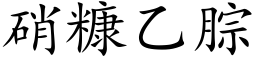 硝糠乙腙